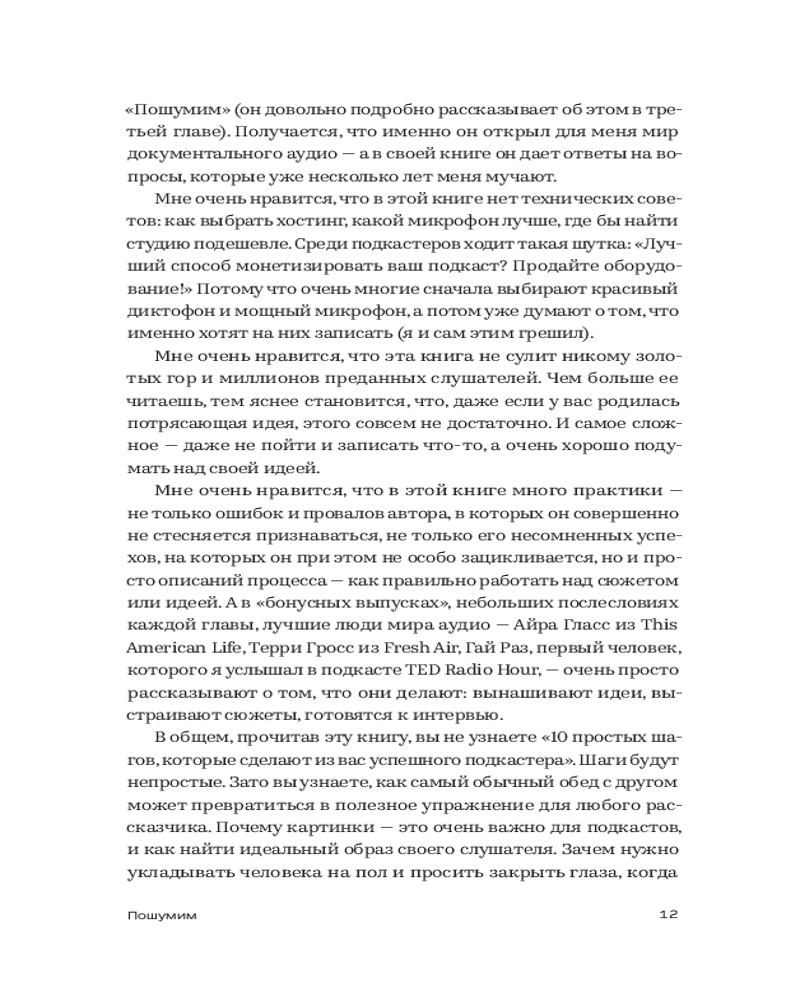 «Пошумим» (он довольно подробно рассказывает об этом в третьей главе). Получается, что именно он открыл для меня мир документального аудио — а в своей книге он дает ответы на вопросы, которые уже несколько лет меня мучают.

Мне очень нравится, что в этой книге нет технических советов: как выбрать хостинг, какой микрофон лучше, где бы найти студию подешевле. Среди подкастеров ходит такая шутка: «Лучший способ монетизировать ваш подкаст? Продайте оборудование!» Потому что очень многие сначала выбирают красивый диктофон и мощный микрофон, а потом уже думают о том, что именно хотят на них записать (я и сам этим грешил).

Мне очень нравится, что эта книга не сулит никому золотых гор и миллионов преданных слушателей. Чем больше ее читаешь, тем яснее становится, что, даже если у вас родилась потрясающая идея, этого совсем не достаточно. И самое сложное — даже не пойти и записать что-то, а очень хорошо подумать над своей идеей.

Мне очень нравится, что в этой книге много практики — не только ошибок и провалов автора, в которых он совершенно не стесняется признаваться, не только его несомненных успехов, на которых он при этом не особо зацикливается, но и просто описаний процесса — как правильно работать над сюжетом или идеей. А в «бонусных выпусках», небольших послесловиях каждой главы, лучшие люди мира аудио — Айра Гласс из This American Life, Терри Гросс из Fresh Air, Гай Раз, первый человек, которого я услышал в подкасте TED Radio Hour, — очень просто рассказывают о том, что они делают: вынашивают идеи, выстраивают сюжеты, готовятся к интервью.

В общем, прочитав эту книгу, вы не узнаете «10 простых шагов, которые сделают из вас успешного подкастера». Шаги будут непростые. Зато вы узнаете, как самый обычный обед с другом может превратиться в полезное упражнение для любого рассказчика. Почему картинки — это очень важно для подкастов, и как найти идеальный образ своего слушателя. Зачем нужно укладывать человека на пол и просить закрыть глаза, когда

Пошумим 12